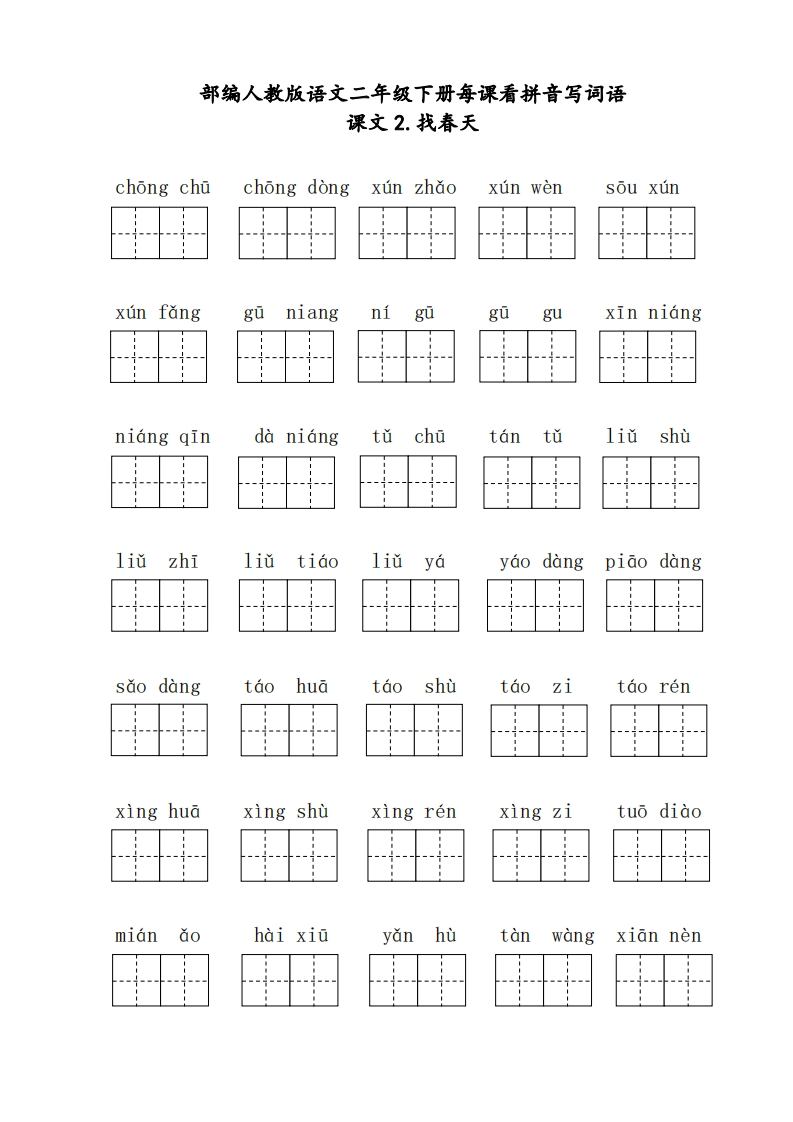 部编人教版语文二年级下册每课看拼音写词语
课文 2.找春天

chōng chū  chōng dòng  xún zhǎo  xún wèn  sōu xún

xún fǎng  gū niang  ní gū  gū gu  xīn niáng

niáng qīn  dà niáng  tǔ chū  tán tǔ  liǔ shù

liǔ zhī  liǔ tiáo  liǔ yá  yáo dàng  piāo dàng

sǎo dàng  táo huā  táo shù  táo zi  táo rén

xìng huā  xìng shù  xìng rén  xìng zi  tuō diào

mián ǎo  hài xiū  yǎn hù  tàn wàng  xiān nèn